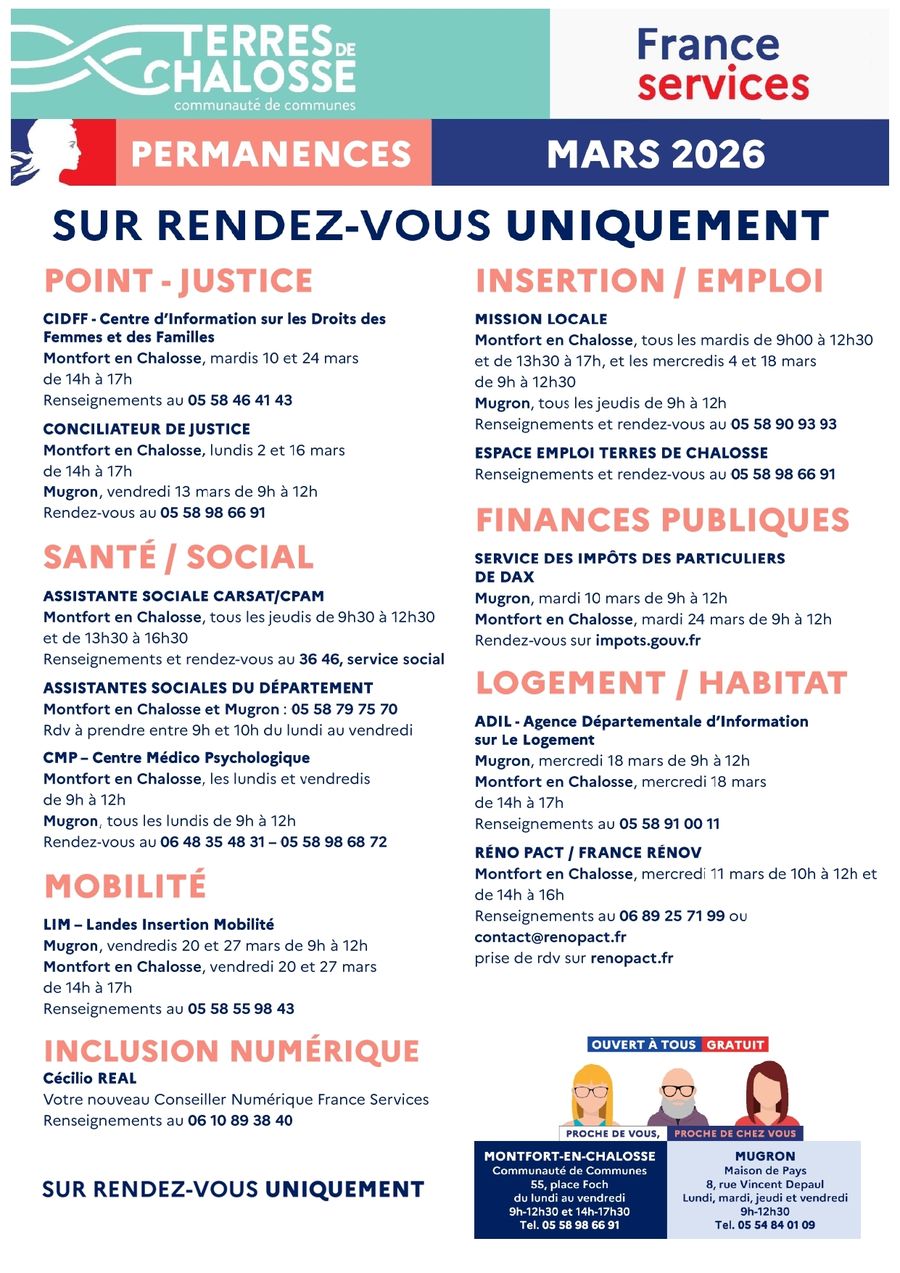 TERRES DE CHALOSSE
communauté de communes

France services

PERMANENCES

MARS 2026

SUR RENDEZ-VOUS UNIQUEMENT

POINT - JUSTICE

CIDFF - Centre d'Information sur les Droits des Femmes et des Familles
Montfort en Chalosse, mardis 10 et 24 mars de 14h à 17h
Renseignements au 05 58 46 41 43

CONCILIATEUR DE JUSTICE
Montfort en Chalosse, lundis 2 et 16 mars de 14h à 17h
Mugron, vendredi 13 mars de 9h à 12h
Rendez-vous au 05 58 98 66 91

SANTÉ / SOCIAL

ASSISTANTE SOCIALE CARSAT/CPAM
Montfort en Chalosse, tous les jeudis de 9h30 à 12h30 et de 13h30 à 16h30
Renseignements et rendez-vous au 36 46, service social

ASSISTANTES SOCIALES DU DÉPARTEMENT
Montfort en Chalosse et Mugron : 05 58 79 75 70
Rdv à prendre entre 9h et 10h du lundi au vendredi

CMP – Centre Médico Psychologique
Montfort en Chalosse, les lundis et vendredis de 9h à 12h
Mugron, tous les lundis de 9h à 12h
Rendez-vous au 06 48 35 48 31 – 05 58 98 68 72

MOBILITÉ

LIM – Landes Insertion Mobilité
Mugron, vendredis 20 et 27 mars de 9h à 12h
Montfort en Chalosse, vendredi 20 et 27 mars de 14h à 17h
Renseignements au 05 58 55 98 43

INCLUSION NUMÉRIQUE

Cécilio REAL
Votre nouveau Conseiller Numérique France Services
Renseignements au 06 10 89 38 40

SUR RENDEZ-VOUS UNIQUEMENT

INSERTION / EMPLOI

MISSION LOCALE
Montfort en Chalosse, tous les mardis de 9h00 à 12h30 et de 13h30 à 17h, et les mercredis 4 et 18 mars de 9h à 12h30
Mugron, tous les jeudis de 9h à 12h
Renseignements et rendez-vous au 05 58 90 93 93

ESPACE EMPLOI TERRES DE CHALOSSE
Renseignements et rendez-vous au 05 58 98 66 91

FINANCES PUBLIQUES

SERVICE DES IMPÔTS DES PARTICULIERS DE DAX
Mugron, mardi 10 mars de 9h à 12h
Montfort en Chalosse, mardi 24 mars de 9h à 12h
Rendez-vous sur impots.gouv.fr

LOGEMENT / HABITAT

ADIL - Agence Départementale d'Information sur Le Logement
Mugron, mercredi 18 mars de 9h à 12h
Montfort en Chalosse, mercredi 18 mars de 14h à 17h
Renseignements au 05 58 91 00 11

RÉNO PACT / FRANCE RÉNOV
Montfort en Chalosse, mercredi 11 mars de 10h à 12h et de 14h à 16h
Renseignements au 06 89 25 71 99 ou contact@renopact.fr
prise de rdv sur renopact.fr

OUVERT À TOUS GRATUIT

PROCHE DE VOUS, PROCHE DE CHEZ VOUS

MONTFORT-EN-CHALOSSE
Communauté de Communes
55, place Foch
du lundi au vendredi
9h-12h30 et 14h-17h30
Tel. 05 58 98 66 91

MUGRON
Maison de Pays
8, rue Vincent Depaul
Lundi, mardi, jeudi et vendredi
9h-12h30
Tel. 05 54 84 01 09